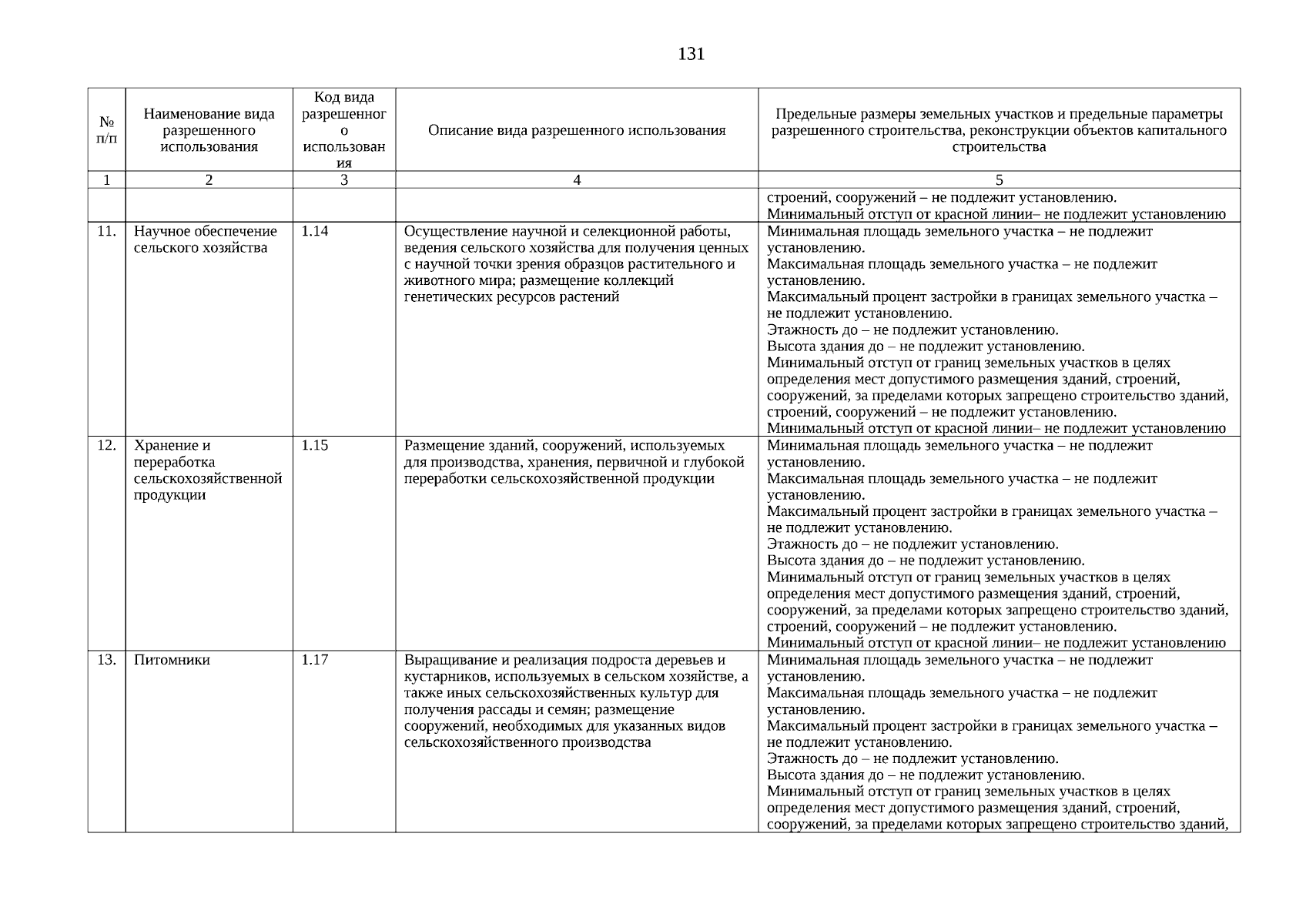 131

| № п/п | Наименование вида разрешенного использования | Код вида разрешенного использования | Описание вида разрешенного использования | Предельные размеры земельных участков и предельные параметры разрешенного строительства, реконструкции объектов капитального строительства |
|---|---|---|---|---|
| 1 | 2 | 3 | 4 | 5 |
| | | | | строений, сооружений – не подлежит установлению. Минимальный отступ от красной линии– не подлежит установлению |
| 11. | Научное обеспечение сельского хозяйства | 1.14 | Осуществление научной и селекционной работы, ведения сельского хозяйства для получения ценных с научной точки зрения образцов растительного и животного мира; размещение коллекций генетических ресурсов растений | Минимальная площадь земельного участка – не подлежит установлению. Максимальная площадь земельного участка – не подлежит установлению. Максимальный процент застройки в границах земельного участка – не подлежит установлению. Этажность до – не подлежит установлению. Высота здания до – не подлежит установлению. Минимальный отступ от границ земельных участков в целях определения мест допустимого размещения зданий, строений, сооружений, за пределами которых запрещено строительство зданий, строений, сооружений – не подлежит установлению. Минимальный отступ от красной линии– не подлежит установлению |
| 12. | Хранение и переработка сельскохозяйственной продукции | 1.15 | Размещение зданий, сооружений, используемых для производства, хранения, первичной и глубокой переработки сельскохозяйственной продукции | Минимальная площадь земельного участка – не подлежит установлению. Максимальная площадь земельного участка – не подлежит установлению. Максимальный процент застройки в границах земельного участка – не подлежит установлению. Этажность до – не подлежит установлению. Высота здания до – не подлежит установлению. Минимальный отступ от границ земельных участков в целях определения мест допустимого размещения зданий, строений, сооружений, за пределами которых запрещено строительство зданий, строений, сооружений – не подлежит установлению. Минимальный отступ от красной линии– не подлежит установлению |
| 13. | Питомники | 1.17 | Выращивание и реализация подроста деревьев и кустарников, используемых в сельском хозяйстве, а также иных сельскохозяйственных культур для получения рассады и семян; размещение сооружений, необходимых для указанных видов сельскохозяйственного производства | Минимальная площадь земельного участка – не подлежит установлению. Максимальная площадь земельного участка – не подлежит установлению. Максимальный процент застройки в границах земельного участка – не подлежит установлению. Этажность до – не подлежит установлению. Высота здания до – не подлежит установлению. Минимальный отступ от границ земельных участков в целях определения мест допустимого размещения зданий, строений, сооружений, за пределами которых запрещено строительство зданий, |